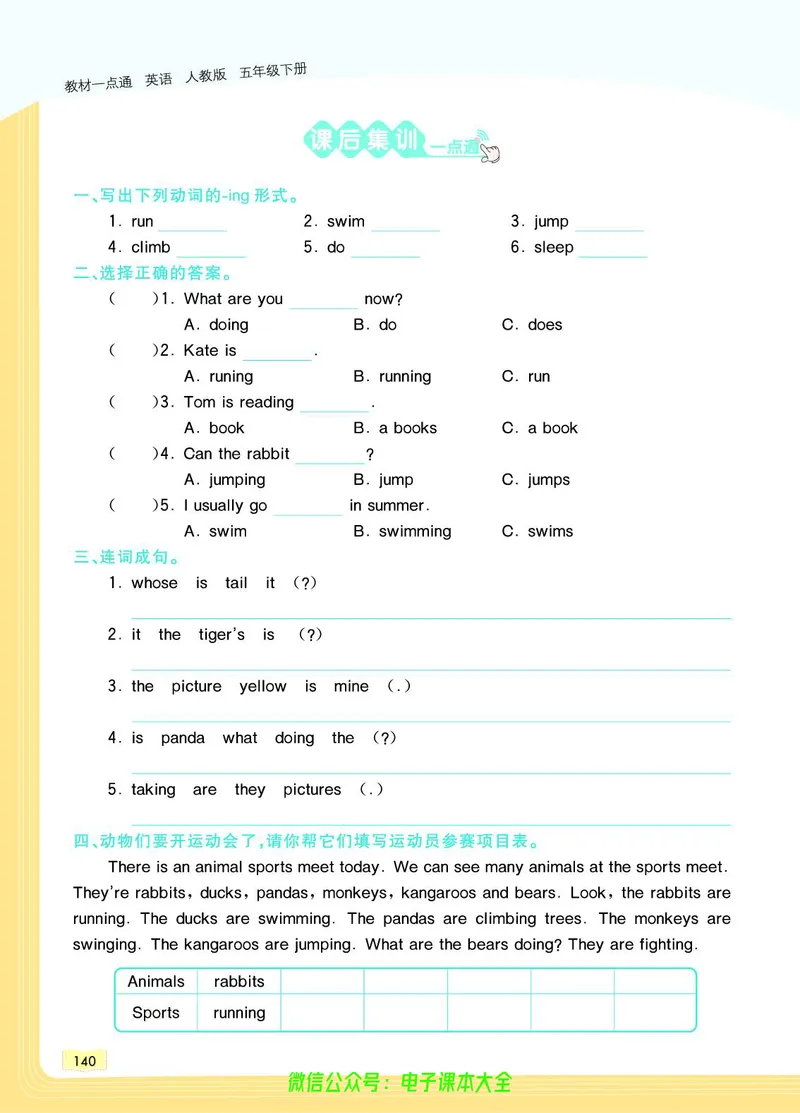 教材一点通 英语 人教版 五年级下册

课后集训 一点通

一、写出下列动词的-ing 形式。

1. run ________ 2. swim ________ 3. jump ________
4. climb ________ 5. do ________ 6. sleep ________

二、选择正确的答案。

( )1. What are you ________ now?
A. doing B. do C. does

( )2. Kate is ________.
A. runing B. running C. run

( )3. Tom is reading ________.
A. book B. a books C. a book

( )4. Can the rabbit ________?
A. jumping B. jump C. jumps

( )5. I usually go ________ in summer.
A. swim B. swimming C. swims

三、连词成句。

1. whose is tail it (?)

2. it the tiger's is (?)

3. the picture yellow is mine (.)

4. is panda what doing the (?)

5. taking are they pictures (.)

四、动物们要开运动会了,请你帮它们填写运动员参赛项目表。

There is an animal sports meet today. We can see many animals at the sports meet. They're rabbits, ducks, pandas, monkeys, kangaroos and bears. Look, the rabbits are running. The ducks are swimming. The pandas are climbing trees. The monkeys are swinging. The kangaroos are jumping. What are the bears doing? They are fighting.

| Animals | rabbits | | | | | |
|---|---|---|---|---|---|---|
| Sports | running | | | | | |

140

微信公众号:电子课本大全